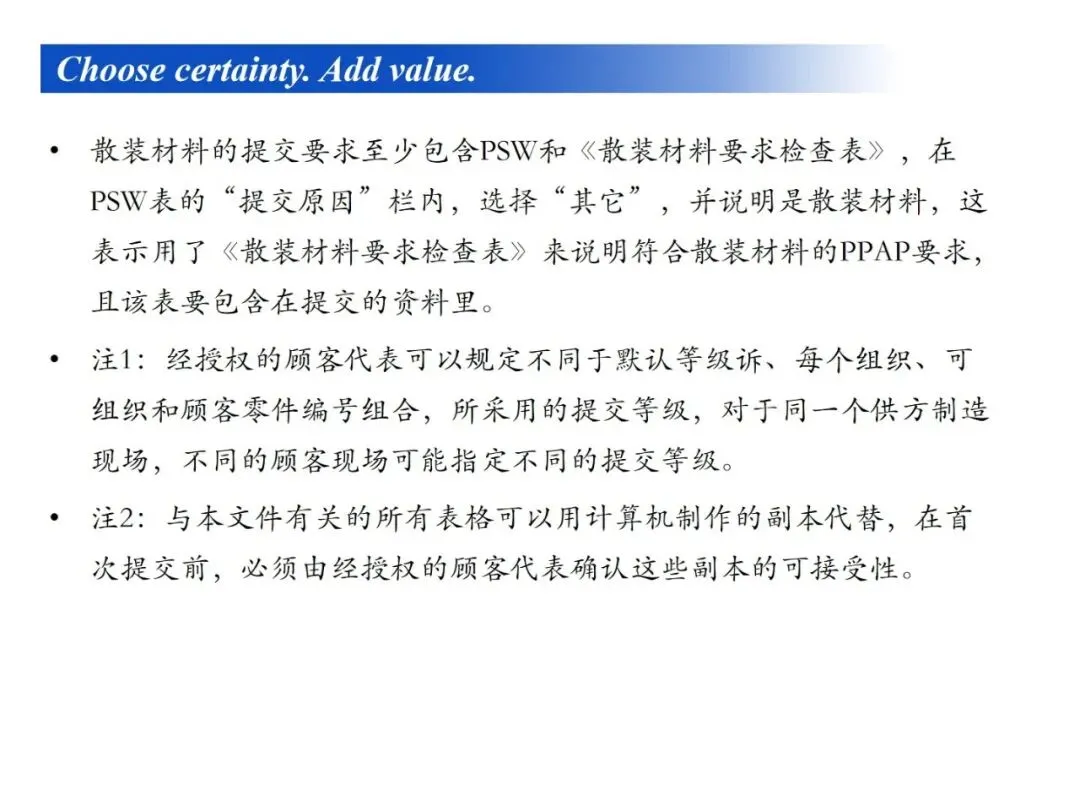 Choose certainty. Add value.

• 散装材料的提交要求至少包含PSW和《散装材料要求检查表》，在PSW表的“提交原因”栏内，选择“其它”，并说明是散装材料，这表示用了《散装材料要求检查表》来说明符合散装材料的PPAP要求，且该表要包含在提交的资料里。

• 注1：经授权的顾客代表可以规定不同于默认等级诉、每个组织、可组织和顾客零件编号组合，所采用的提交等级，对于同一个供方制造现场，不同的顾客现场可能指定不同的提交等级。

• 注2：与本文件有关的所有表格可以用计算机制作的副本代替，在首次提交前，必须由经授权的顾客代表确认这些副本的可接受性。